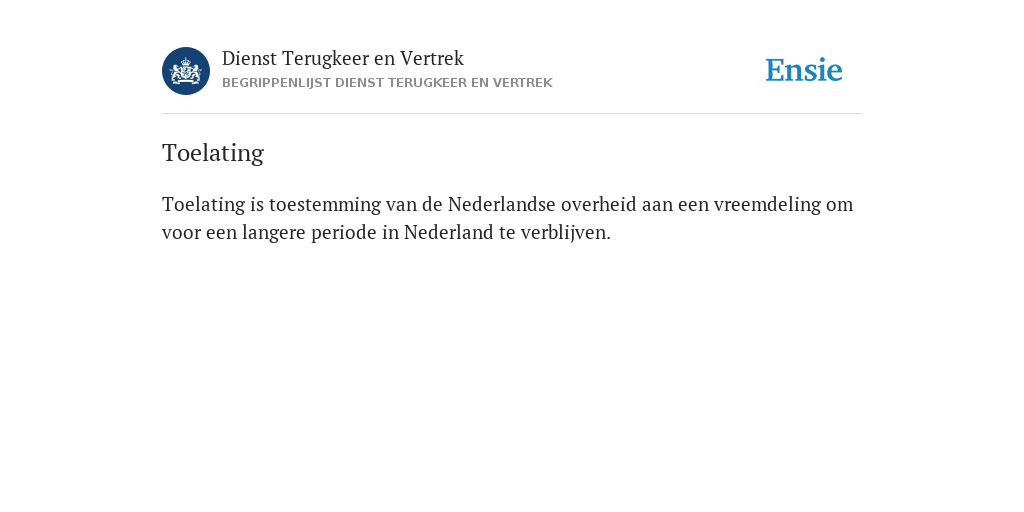 Dienst Terugkeer en Vertrek
BEGRIPPENLIJST DIENST TERUGKEER EN VERTREK

Ensie

Toelating

Toelating is toestemming van de Nederlandse overheid aan een vreemdeling om voor een langere periode in Nederland te verblijven.